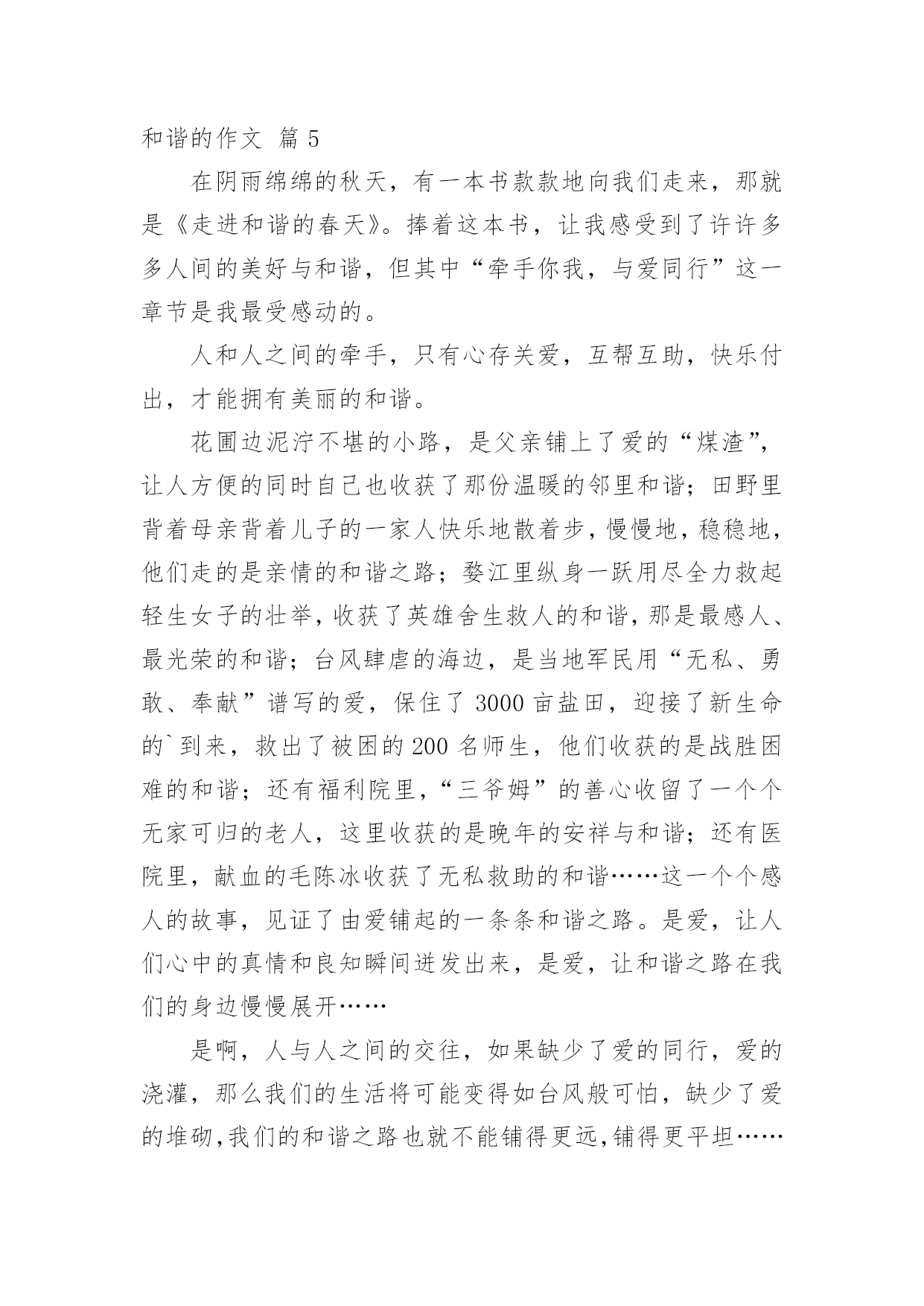 和谐的作文 篇 5

在阴雨绵绵的秋天，有一本书款款地向我们走来，那就是《走进和谐的春天》。捧着这本书，让我感受到了许许多多人间的美好与和谐，但其中“牵手你我，与爱同行”这一章节是我最受感动的。

人和人之间的牵手，只有心存关爱，互帮互助，快乐付出，才能拥有美丽的和谐。

花圃边泥泞不堪的小路，是父亲铺上了爱的“煤渣”，让人方便的同时自己也收获了那份温暖的邻里和谐；田野里背着母亲背着儿子的一家人快乐地散着步，慢慢地，稳稳地，他们走的是亲情的和谐之路；婺江里纵身一跃用尽全力救起轻生女子的壮举，收获了英雄舍生救人的和谐，那是最感人、最光荣的和谐；台风肆虐的海边，是当地军民用“无私、勇敢、奉献”谱写的爱，保住了 3000 亩盐田，迎接了新生命的`到来，救出了被困的 200 名师生，他们收获的是战胜困难的和谐；还有福利院里，“三爷姆”的善心收留了一个个无家可归的老人，这里收获的是晚年的安祥与和谐；还有医院里，献血的毛陈冰收获了无私救助的和谐……这一个个感人的故事，见证了由爱铺起的一条条和谐之路。是爱，让人们心中的真情和良知瞬间迸发出来，是爱，让和谐之路在我们的身边慢慢展开……

是啊，人与人之间的交往，如果缺少了爱的同行，爱的浇灌，那么我们的生活将可能变得如台风般可怕，缺少了爱的堆砌，我们的和谐之路也就不能铺得更远，铺得更平坦……